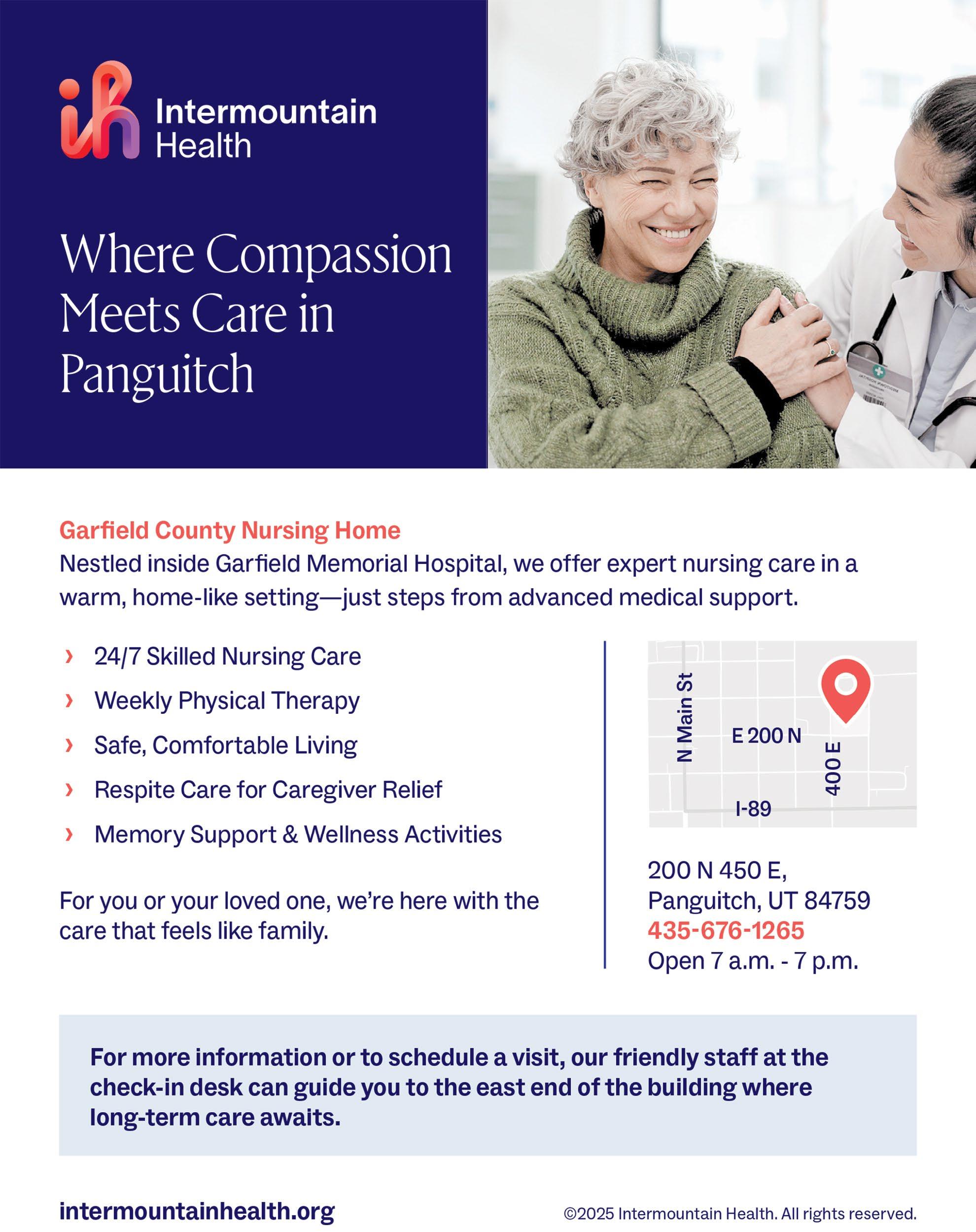 Intermountain Health

Where Compassion Meets Care in Panguitch

Garfield County Nursing Home

Nestled inside Garfield Memorial Hospital, we offer expert nursing care in a warm, home-like setting—just steps from advanced medical support.

› 24/7 Skilled Nursing Care
› Weekly Physical Therapy
› Safe, Comfortable Living
› Respite Care for Caregiver Relief
› Memory Support & Wellness Activities

For you or your loved one, we're here with the care that feels like family.

N Main St
E 200 N
400 E
I-89

200 N 450 E,
Panguitch, UT 84759
435-676-1265
Open 7 a.m. - 7 p.m.

For more information or to schedule a visit, our friendly staff at the check-in desk can guide you to the east end of the building where long-term care awaits.

intermountainhealth.org

©2025 Intermountain Health. All rights reserved.